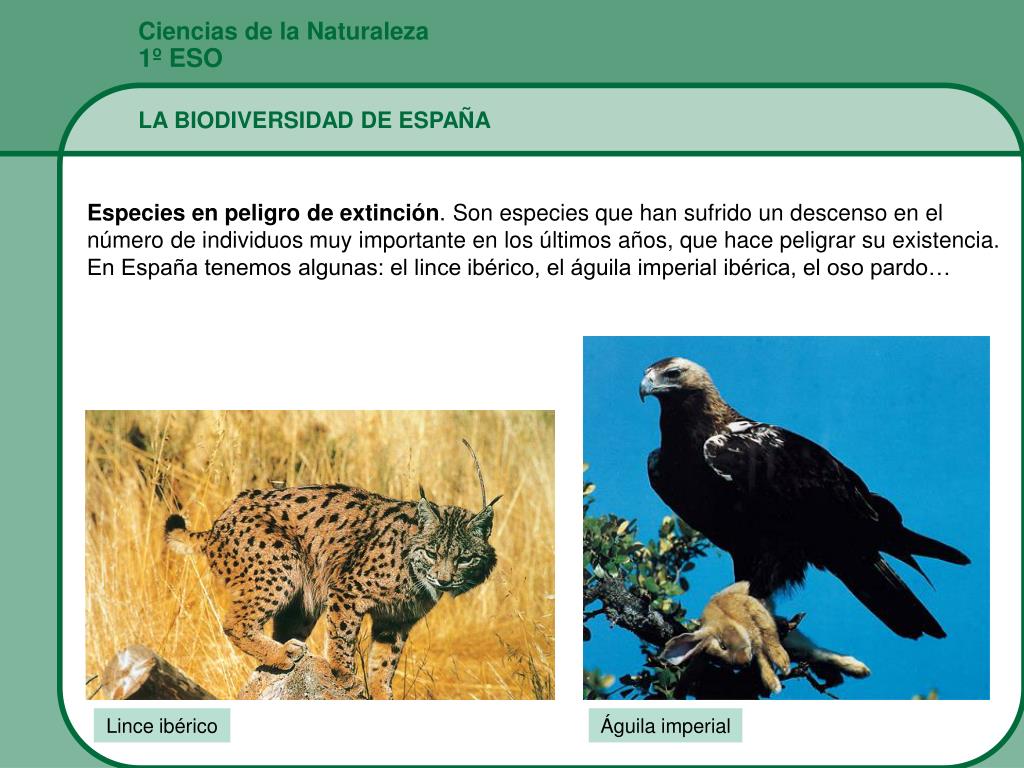 Ciencias de la Naturaleza
1º ESO

LA BIODIVERSIDAD DE ESPAÑA

Especies en peligro de extinción. Son especies que han sufrido un descenso en el número de individuos muy importante en los últimos años, que hace peligrar su existencia. En España tenemos algunas: el lince ibérico, el águila imperial ibérica, el oso pardo…

Lince ibérico

Águila imperial